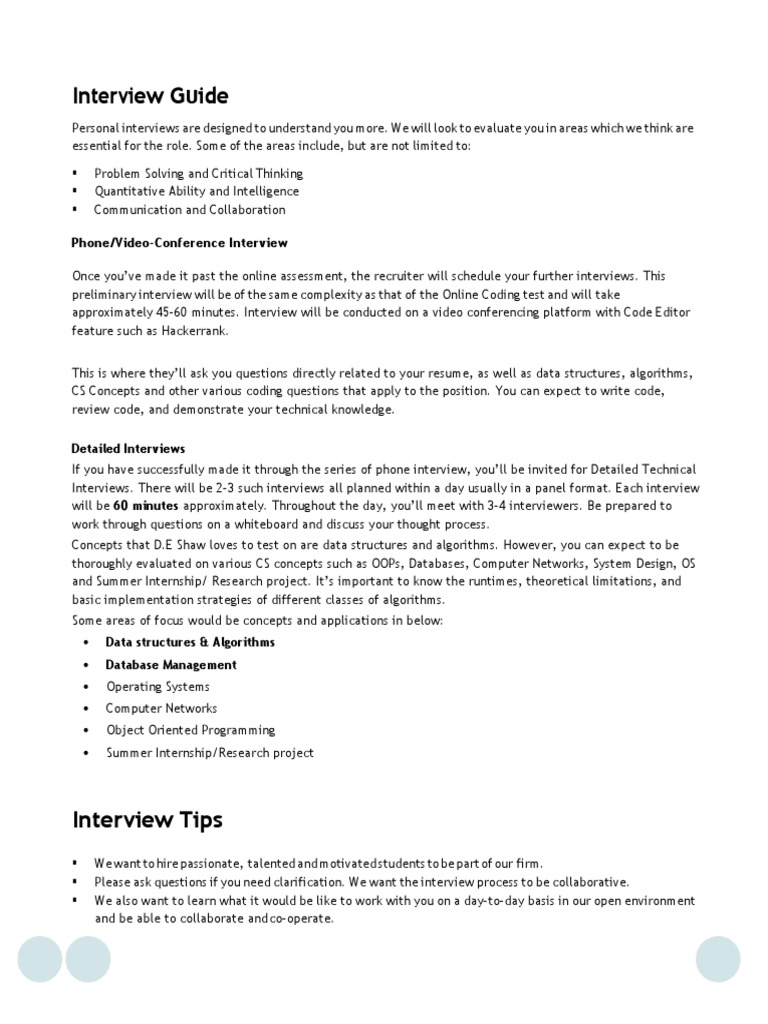 Interview Guide

Personal interviews are designed to understand you more. We will look to evaluate you in areas which we think are essential for the role. Some of the areas include, but are not limited to:

▪ Problem Solving and Critical Thinking
▪ Quantitative Ability and Intelligence
▪ Communication and Collaboration

Phone/Video-Conference Interview

Once you've made it past the online assessment, the recruiter will schedule your further interviews. This preliminary interview will be of the same complexity as that of the Online Coding test and will take approximately 45-60 minutes. Interview will be conducted on a video conferencing platform with Code Editor feature such as Hackerrank.

This is where they'll ask you questions directly related to your resume, as well as data structures, algorithms, CS Concepts and other various coding questions that apply to the position. You can expect to write code, review code, and demonstrate your technical knowledge.

Detailed Interviews

If you have successfully made it through the series of phone interview, you'll be invited for Detailed Technical Interviews. There will be 2-3 such interviews all planned within a day usually in a panel format. Each interview will be 60 minutes approximately. Throughout the day, you'll meet with 3-4 interviewers. Be prepared to work through questions on a whiteboard and discuss your thought process.

Concepts that D.E Shaw loves to test on are data structures and algorithms. However, you can expect to be thoroughly evaluated on various CS concepts such as OOPs, Databases, Computer Networks, System Design, OS and Summer Internship/ Research project. It's important to know the runtimes, theoretical limitations, and basic implementation strategies of different classes of algorithms.

Some areas of focus would be concepts and applications in below:

• Data structures & Algorithms
• Database Management
• Operating Systems
• Computer Networks
• Object Oriented Programming
• Summer Internship/Research project

Interview Tips

▪ We want to hire passionate, talented and motivated students to be part of our firm.
▪ Please ask questions if you need clarification. We want the interview process to be collaborative.
▪ We also want to learn what it would be like to work with you on a day-to-day basis in our open environment and be able to collaborate and co-operate.